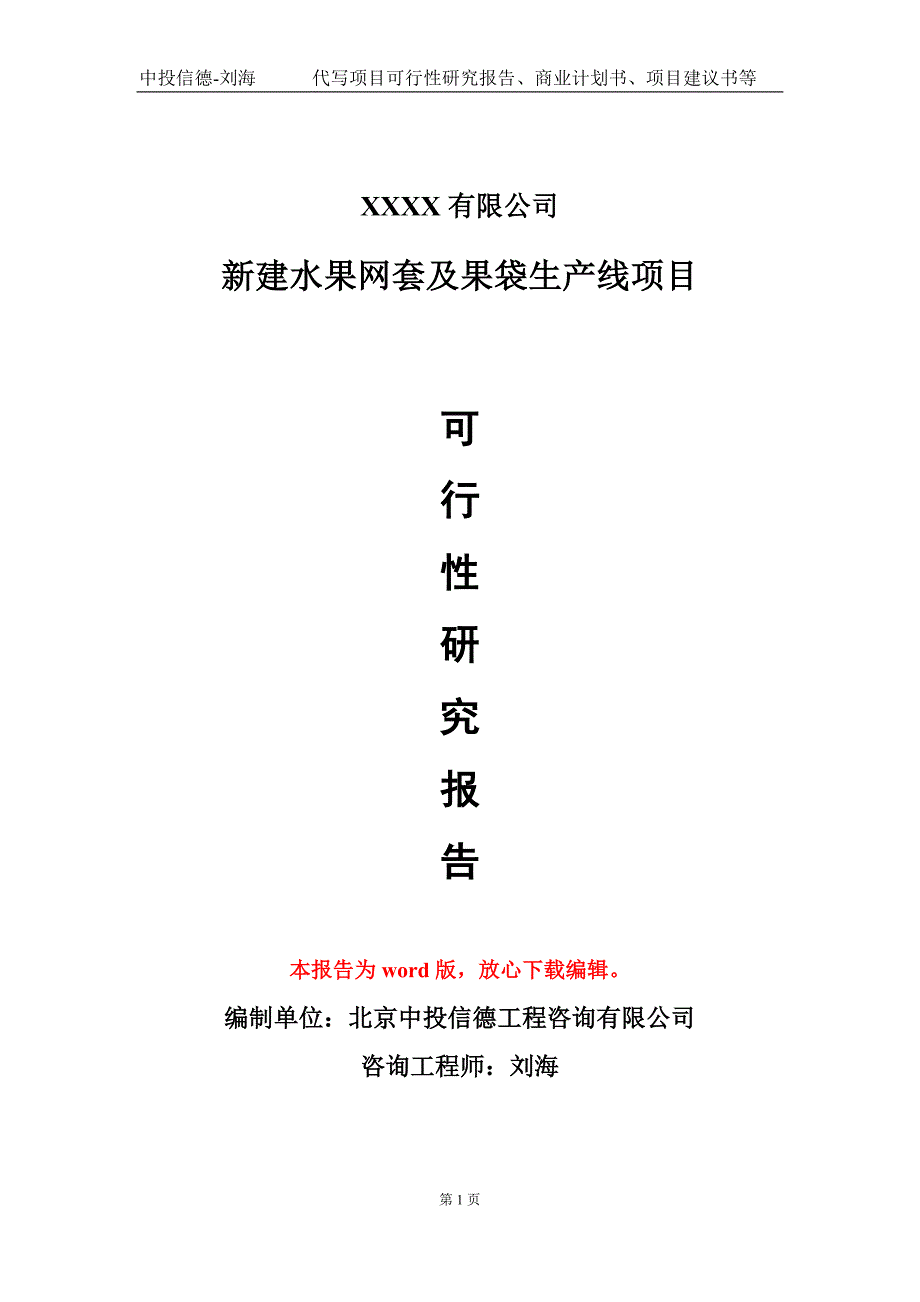 中投信德-刘海　　代写项目可行性研究报告、商业计划书、项目建议书等

XXXX 有限公司

新建水果网套及果袋生产线项目

可

行

性

研

究

报

告

本报告为 word 版，放心下载编辑。

编制单位：北京中投信德工程咨询有限公司

咨询工程师：刘海

第 1 页